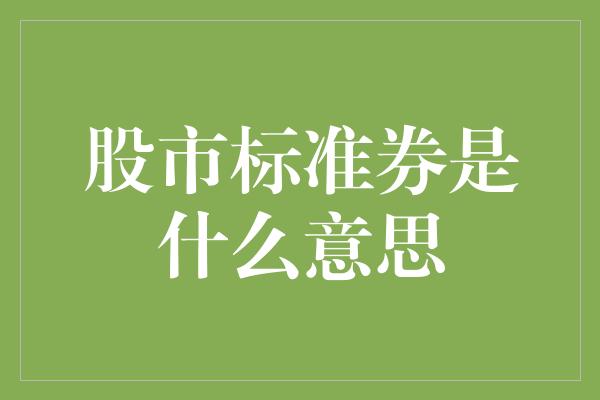 股市标准券是什么意思